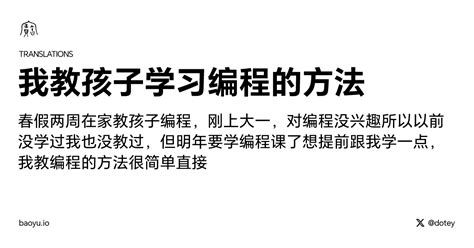 TRANSLATIONS

我教孩子学习编程的方法

春假两周在家教孩子编程，刚上大一，对编程没兴趣所以以前没学过我也没教过，但明年要学编程课了想提前跟我学一点，我教编程的方法很简单直接

baoyu.io

@dotey